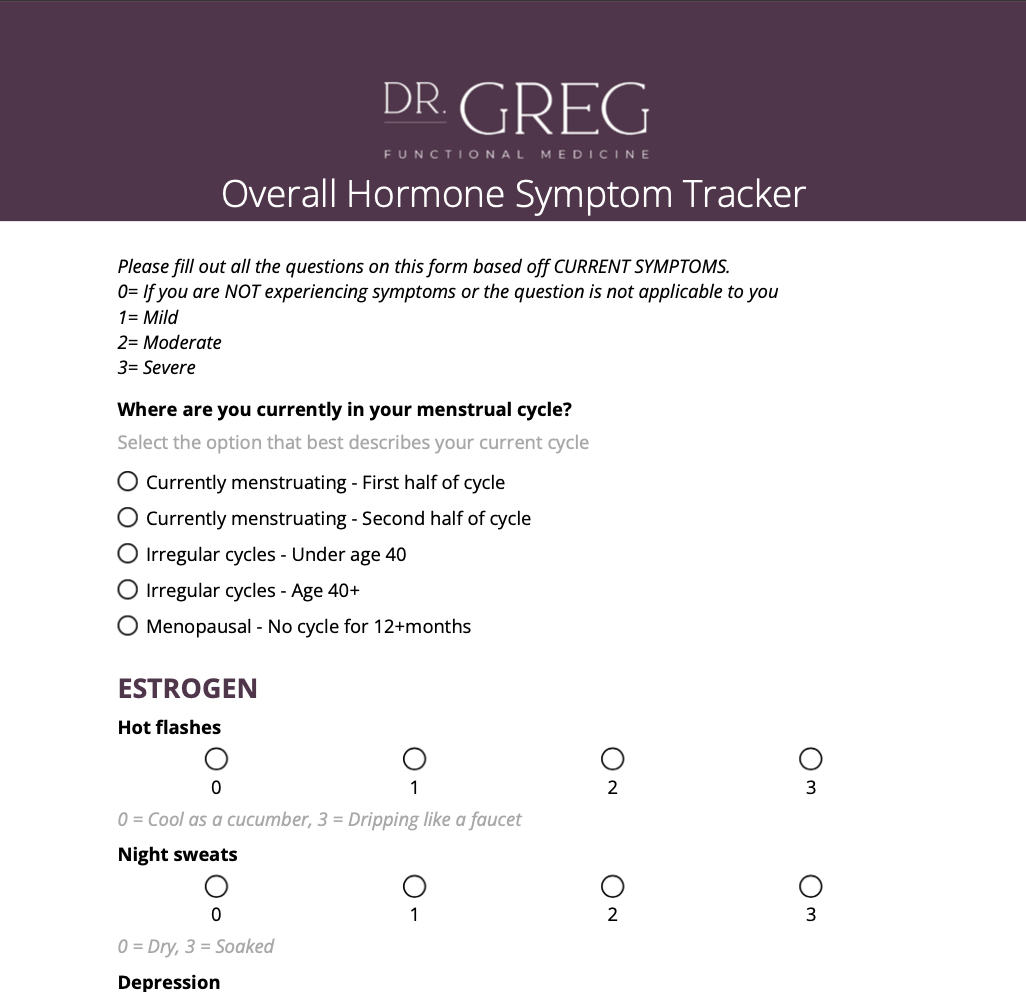 DR. GREG
FUNCTIONAL MEDICINE
Overall Hormone Symptom Tracker

Please fill out all the questions on this form based off CURRENT SYMPTOMS.
0= If you are NOT experiencing symptoms or the question is not applicable to you
1= Mild
2= Moderate
3= Severe

Where are you currently in your menstrual cycle?
Select the option that best describes your current cycle

Currently menstruating - First half of cycle
Currently menstruating - Second half of cycle
Irregular cycles - Under age 40
Irregular cycles - Age 40+
Menopausal - No cycle for 12+months

ESTROGEN

Hot flashes
0 1 2 3
0 = Cool as a cucumber, 3 = Dripping like a faucet

Night sweats
0 1 2 3
0 = Dry, 3 = Soaked

Depression